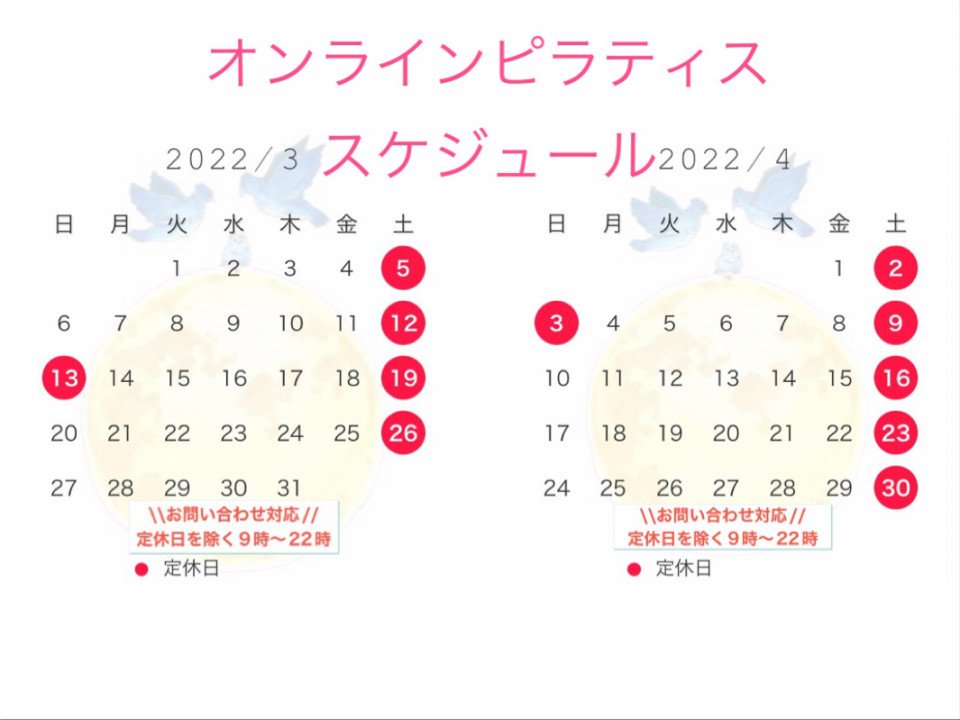 オンラインピラティス
スケジュール

2022/3

| 日 | 月 | 火 | 水 | 木 | 金 | 土 |
|---|---|---|---|---|---|---|
| | | 1 | 2 | 3 | 4 | 5 |
| 6 | 7 | 8 | 9 | 10 | 11 | 12 |
| 13 | 14 | 15 | 16 | 17 | 18 | 19 |
| 20 | 21 | 22 | 23 | 24 | 25 | 26 |
| 27 | 28 | 29 | 30 | 31 | | |

\\お問い合わせ対応//
定休日を除く9時〜22時

● 定休日

2022/4

| 日 | 月 | 火 | 水 | 木 | 金 | 土 |
|---|---|---|---|---|---|---|
| | | | | | 1 | 2 |
| 3 | 4 | 5 | 6 | 7 | 8 | 9 |
| 10 | 11 | 12 | 13 | 14 | 15 | 16 |
| 17 | 18 | 19 | 20 | 21 | 22 | 23 |
| 24 | 25 | 26 | 27 | 28 | 29 | 30 |

\\お問い合わせ対応//
定休日を除く9時〜22時

● 定休日